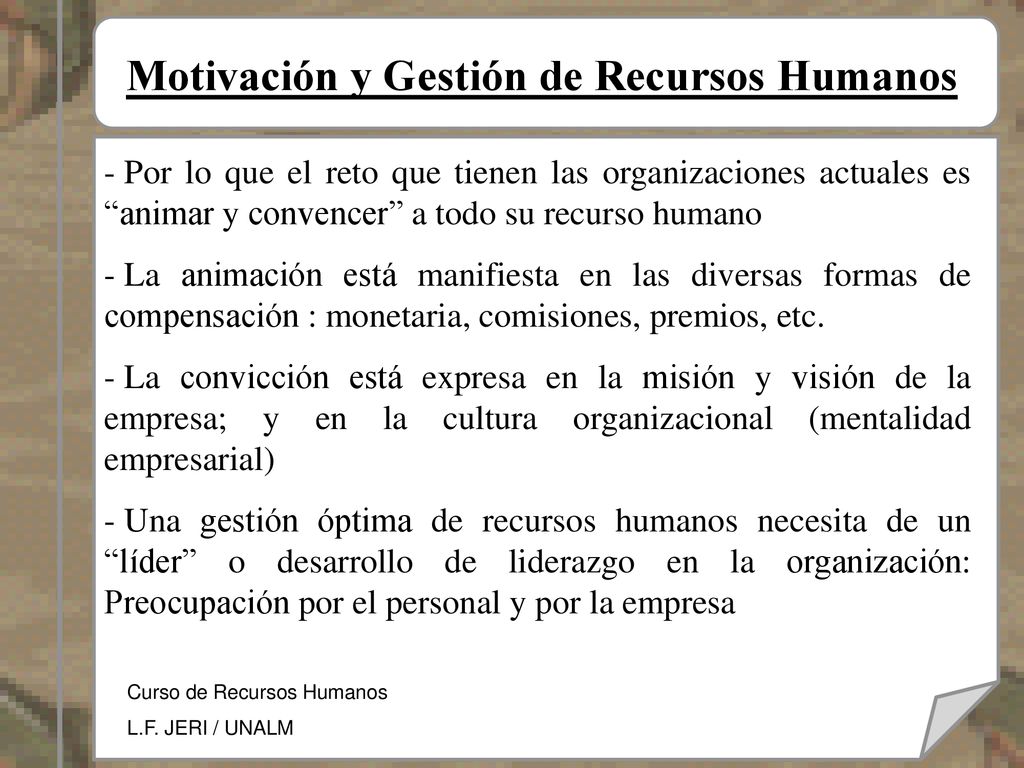 Motivación y Gestión de Recursos Humanos

- Por lo que el reto que tienen las organizaciones actuales es “animar y convencer” a todo su recurso humano

- La animación está manifiesta en las diversas formas de compensación : monetaria, comisiones, premios, etc.

- La convicción está expresa en la misión y visión de la empresa; y en la cultura organizacional (mentalidad empresarial)

- Una gestión óptima de recursos humanos necesita de un “líder” o desarrollo de liderazgo en la organización: Preocupación por el personal y por la empresa

Curso de Recursos Humanos
L.F. JERI / UNALM